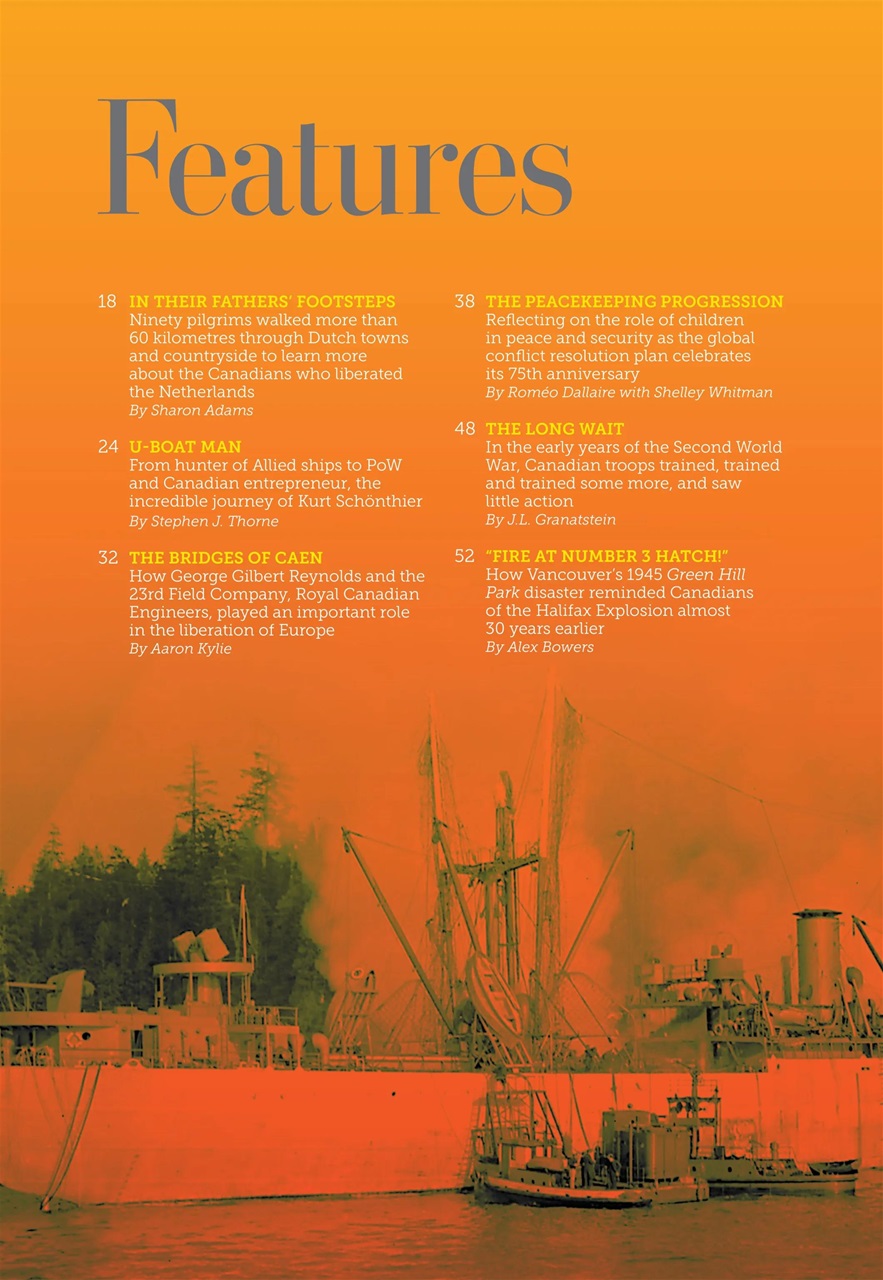 Features

18 IN THEIR FATHERS' FOOTSTEPS
Ninety pilgrims walked more than 60 kilometres through Dutch towns and countryside to learn more about the Canadians who liberated the Netherlands
By Sharon Adams

24 U-BOAT MAN
From hunter of Allied ships to PoW and Canadian entrepreneur, the incredible journey of Kurt Schönthier
By Stephen J. Thorne

32 THE BRIDGES OF CAEN
How George Gilbert Reynolds and the 23rd Field Company, Royal Canadian Engineers, played an important role in the liberation of Europe
By Aaron Kylie

38 THE PEACEKEEPING PROGRESSION
Reflecting on the role of children in peace and security as the global conflict resolution plan celebrates its 75th anniversary
By Roméo Dallaire with Shelley Whitman

48 THE LONG WAIT
In the early years of the Second World War, Canadian troops trained, trained and trained some more, and saw little action
By J.L. Granatstein

52 "FIRE AT NUMBER 3 HATCH!"
How Vancouver's 1945 Green Hill Park disaster reminded Canadians of the Halifax Explosion almost 30 years earlier
By Alex Bowers